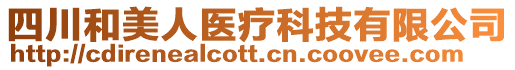 四川和美人医疗科技有限公司
http://cdirenealcott.cn.coovee.com